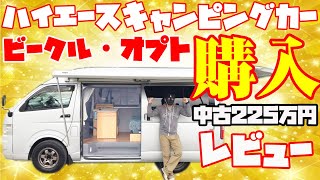 ハイエースキャンピングカー
ビークル・オプト
購入
中古225万円
レビュー